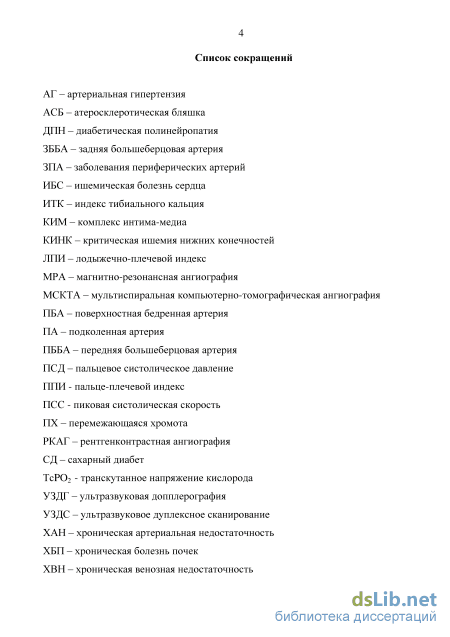 4

Список сокращений

АГ – артериальная гипертензия

АСБ – атеросклеротическая бляшка

ДПН – диабетическая полинейропатия

ЗББА – задняя большеберцовая артерия

ЗПА – заболевания периферических артерий

ИБС – ишемическая болезнь сердца

ИТК – индекс тибиального кальция

КИМ – комплекс интима-медиа

КИНК – критическая ишемия нижних конечностей

ЛПИ – лодыжечно-плечевой индекс

МРА – магнитно-резонансная ангиография

МСКТА – мультиспиральная компьютерно-томографическая ангиография

ПБА – поверхностная бедренная артерия

ПА – подколенная артерия

ПББА – передняя большеберцовая артерия

ПСД – пальцевое систолическое давление

ППИ - пальце-плечевой индекс

ПСС - пиковая систолическая скорость

ПХ – перемежающаяся хромота

РКАГ – рентгенконтрастная ангиография

СД – сахарный диабет

$TcPO_2$ - транскутанное напряжение кислорода

УЗДГ – ультразвуковая допплерография

УЗДС – ультразвуковое дуплексное сканирование

ХАН – хроническая артериальная недостаточность

ХБП – хроническая болезнь почек

ХВН – хроническая венозная недостаточность

dsLib.net
библиотека диссертаций